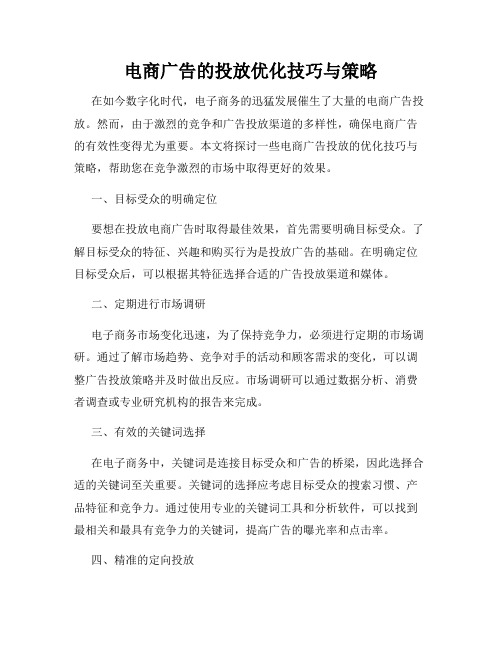 电商广告的投放优化技巧与策略

在如今数字化时代，电子商务的迅猛发展催生了大量的电商广告投放。然而，由于激烈的竞争和广告投放渠道的多样性，确保电商广告的有效性变得尤为重要。本文将探讨一些电商广告投放的优化技巧与策略，帮助您在竞争激烈的市场中取得更好的效果。

一、目标受众的明确定位

要想在投放电商广告时取得最佳效果，首先需要明确目标受众。了解目标受众的特征、兴趣和购买行为是投放广告的基础。在明确定位目标受众后，可以根据其特征选择合适的广告投放渠道和媒体。

二、定期进行市场调研

电子商务市场变化迅速，为了保持竞争力，必须进行定期的市场调研。通过了解市场趋势、竞争对手的活动和顾客需求的变化，可以调整广告投放策略并及时做出反应。市场调研可以通过数据分析、消费者调查或专业研究机构的报告来完成。

三、有效的关键词选择

在电子商务中，关键词是连接目标受众和广告的桥梁，因此选择合适的关键词至关重要。关键词的选择应考虑目标受众的搜索习惯、产品特征和竞争力。通过使用专业的关键词工具和分析软件，可以找到最相关和最具有竞争力的关键词，提高广告的曝光率和点击率。

四、精准的定向投放